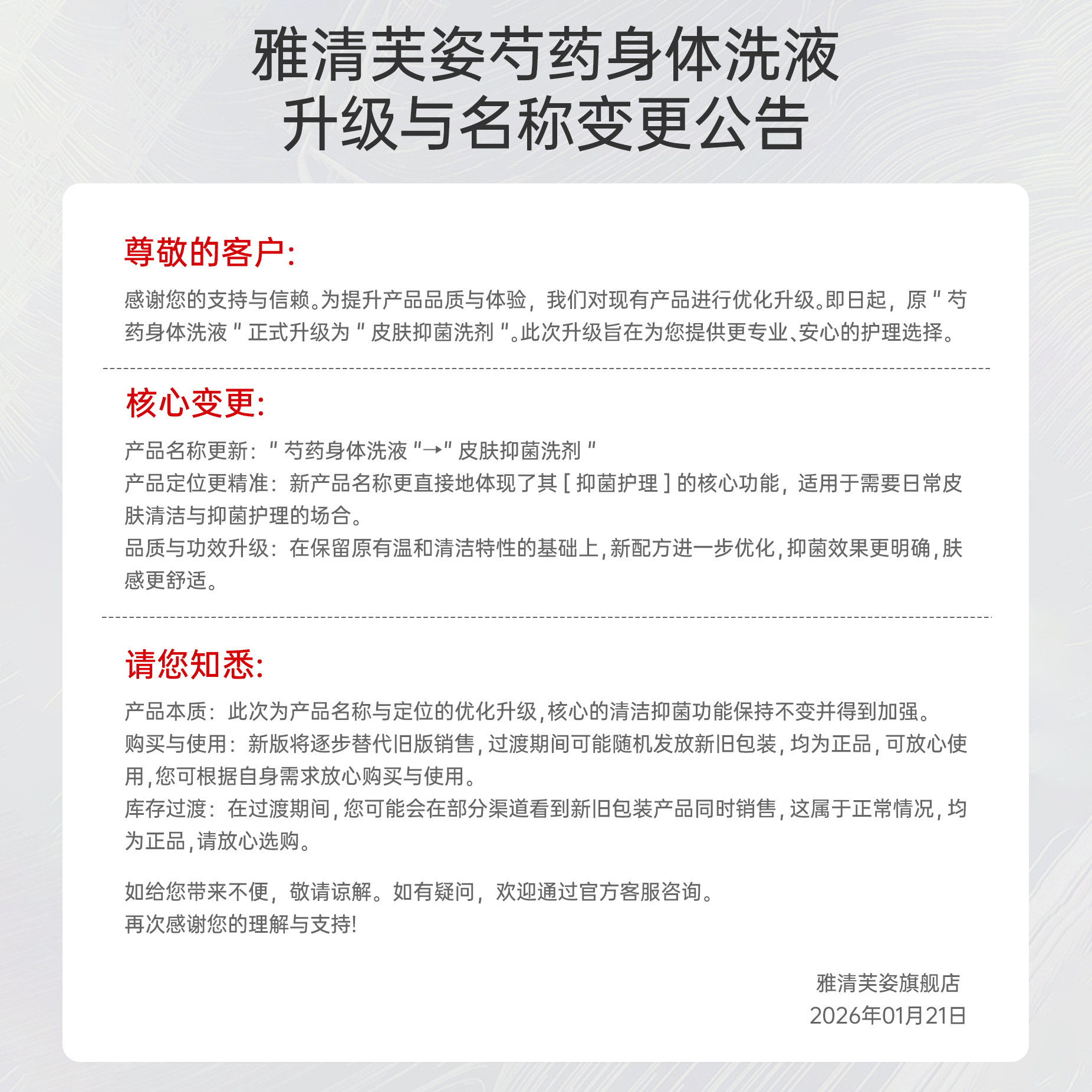 雅清芙姿芍药身体洗液
升级与名称变更公告

尊敬的客户:

感谢您的支持与信赖。为提升产品品质与体验，我们对现有产品进行优化升级。即日起，原＂芍药身体洗液＂正式升级为＂皮肤抑菌洗剂＂。此次升级旨在为您提供更专业、安心的护理选择。

核心变更:

产品名称更新：＂芍药身体洗液＂→＂皮肤抑菌洗剂＂
产品定位更精准：新产品名称更直接地体现了其［抑菌护理］的核心功能，适用于需要日常皮肤清洁与抑菌护理的场合。
品质与功效升级：在保留原有温和清洁特性的基础上，新配方进一步优化，抑菌效果更明确，肤感更舒适。

请您知悉:

产品本质：此次为产品名称与定位的优化升级，核心的清洁抑菌功能保持不变并得到加强。
购买与使用：新版将逐步替代旧版销售，过渡期间可能随机发放新旧包装，均为正品，可放心使用，您可根据自身需求放心购买与使用。
库存过渡：在过渡期间，您可能会在部分渠道看到新旧包装产品同时销售，这属于正常情况，均为正品，请放心选购。

如给您带来不便，敬请谅解。如有疑问，欢迎通过官方客服咨询。
再次感谢您的理解与支持!

雅清芙姿旗舰店
2026年01月21日